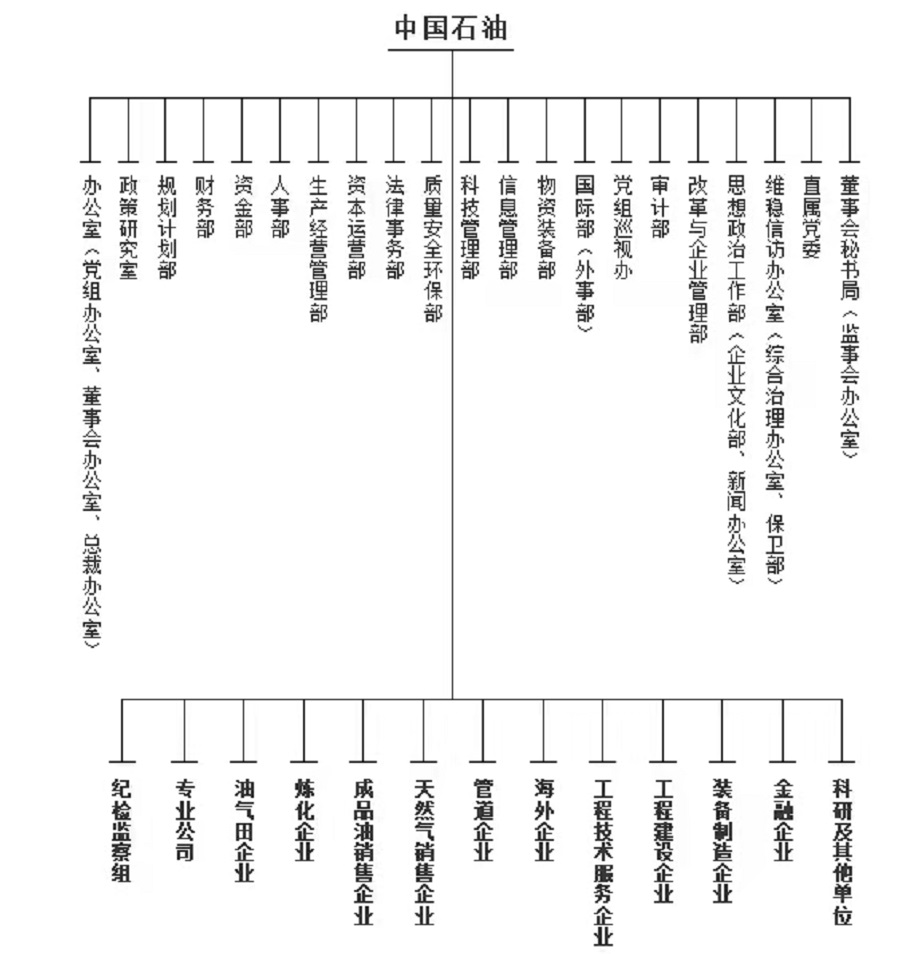 中国石油

办公室（党组办公室、董事会办公室、总裁办公室）

政策研究室

规划计划部

财务部

资金部

人事部

生产经营管理部

资本运营部

法律事务部

质量安全环保部

科技管理部

信息管理部

物资装备部

国际部（外事部）

党组巡视办

审计部

改革与企业管理部

思想政治工作部（企业文化部、新闻办公室）

维稳信访办公室（综合治理办公室、保卫部）

直属党委

董事会秘书局（监事会办公室）

纪检监察组

专业公司

油气田企业

炼化企业

成品油销售企业

天然气销售企业

管道企业

海外企业

工程技术服务企业

工程建设企业

装备制造企业

金融企业

科研及其他单位